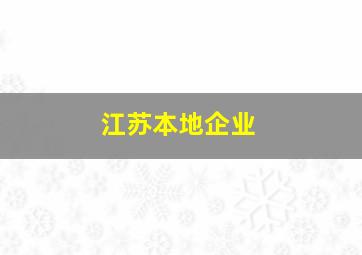 江苏本地企业